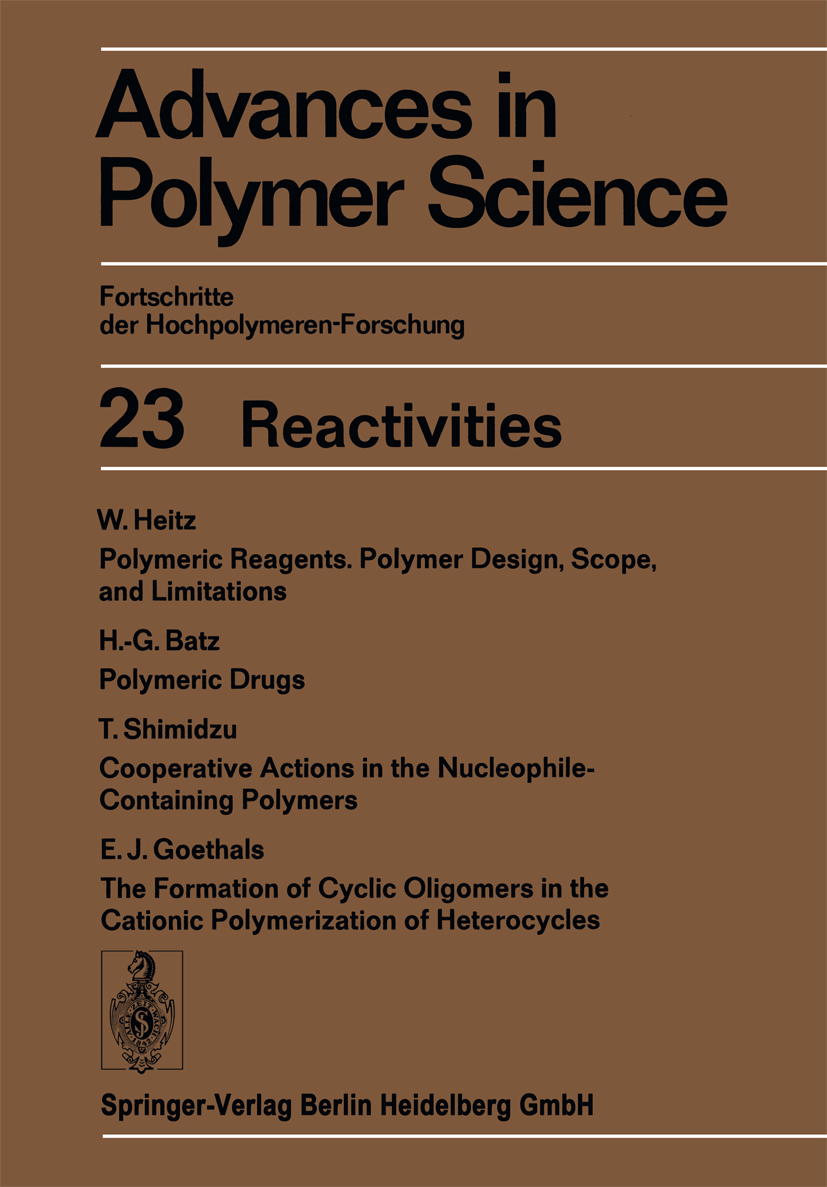 Advances in Polymer Science

Fortschritte der Hochpolymeren-Forschung

23 Reactivities

W. Heitz

Polymeric Reagents. Polymer Design, Scope, and Limitations

H.-G. Batz

Polymeric Drugs

T. Shimidzu

Cooperative Actions in the Nucleophile-Containing Polymers

E. J. Goethals

The Formation of Cyclic Oligomers in the Cationic Polymerization of Heterocycles

Springer-Verlag Berlin Heidelberg GmbH